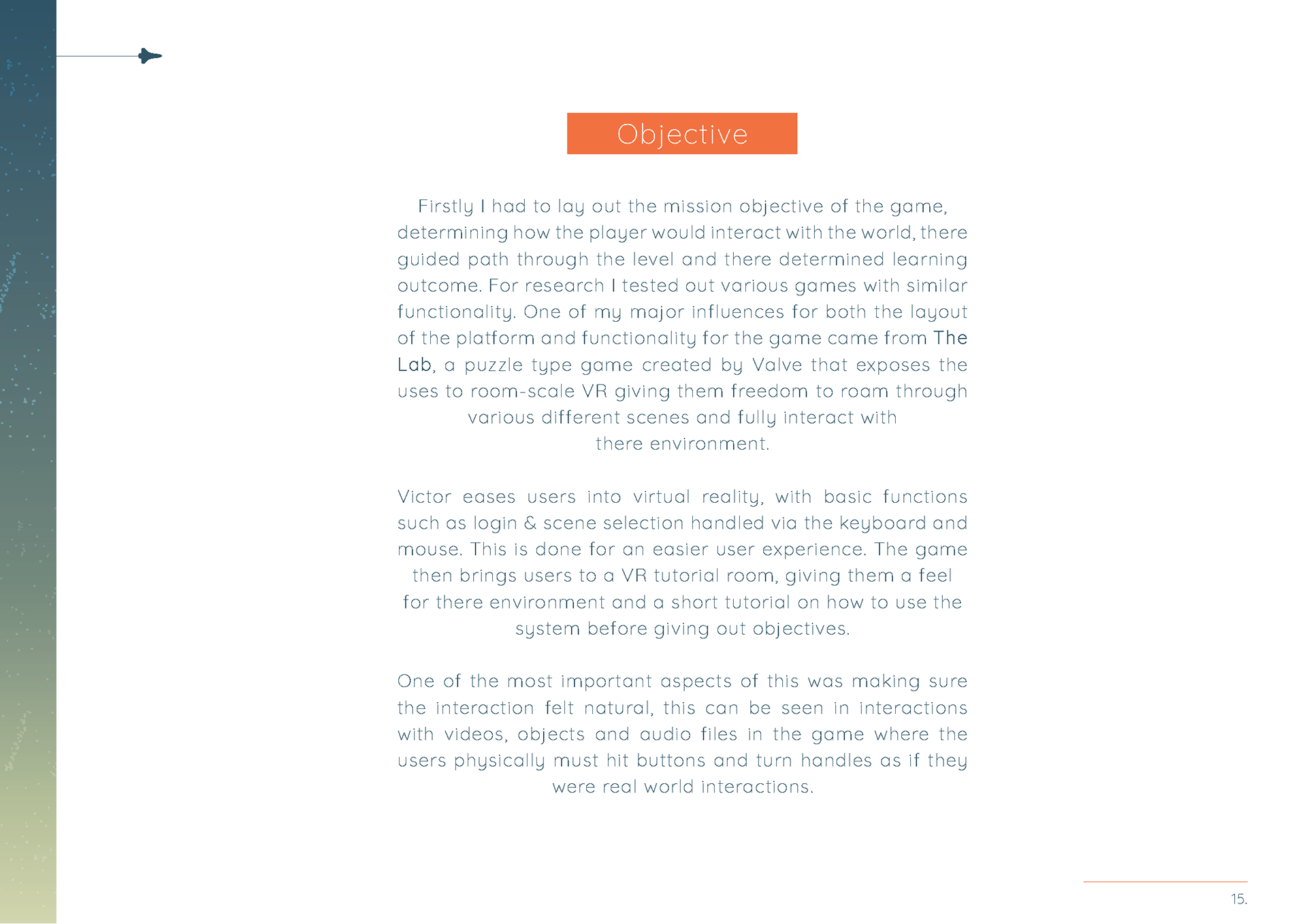 Objective

Firstly I had to lay out the mission objective of the game, determining how the player would interact with the world, there guided path through the level and there determined learning outcome. For research I tested out various games with similar functionality. One of my major influences for both the layout of the platform and functionality for the game came from The Lab, a puzzle type game created by Valve that exposes the uses to room-scale VR giving them freedom to roam through various different scenes and fully interact with there environment.

Victor eases users into virtual reality, with basic functions such as login & scene selection handled via the keyboard and mouse. This is done for an easier user experience. The game then brings users to a VR tutorial room, giving them a feel for there environment and a short tutorial on how to use the system before giving out objectives.

One of the most important aspects of this was making sure the interaction felt natural, this can be seen in interactions with videos, objects and audio files in the game where the users physically must hit buttons and turn handles as if they were real world interactions.

15.